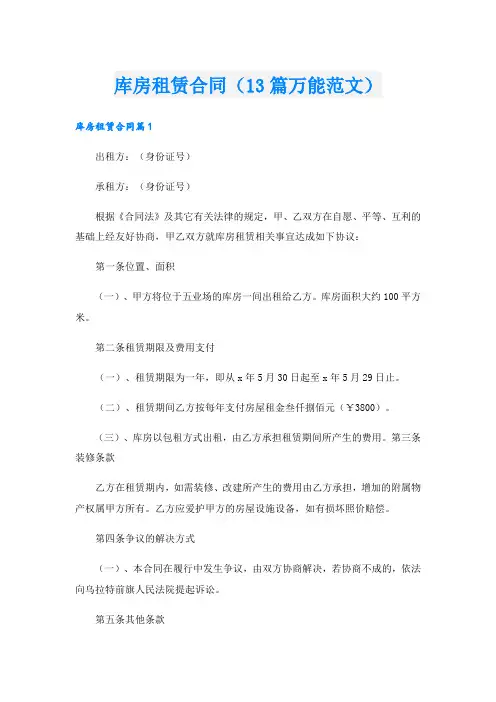 库房租赁合同（13篇万能范文）

库房租赁合同篇1

出租方：（身份证号）

承租方：（身份证号）

根据《合同法》及其它有关法律的规定，甲、乙双方在自愿、平等、互利的基础上经友好协商，甲乙双方就库房租赁相关事宜达成如下协议：

第一条位置、面积

（一）、甲方将位于五业场的库房一间出租给乙方。库房面积大约100平方米。

第二条租赁期限及费用支付

（一）、租赁期限为一年，即从x年5月30日起至x年5月29日止。

（二）、租赁期间乙方按每年支付房屋租金叁仟捌佰元（￥3800）。

（三）、库房以包租方式出租，由乙方承担租赁期间所产生的费用。第三条装修条款

乙方在租赁期内，如需装修、改建所产生的费用由乙方承担，增加的附属物产权属甲方所有。乙方应爱护甲方的房屋设施设备，如有损坏照价赔偿。

第四条争议的解决方式

（一）、本合同在履行中发生争议，由双方协商解决，若协商不成的，依法向乌拉特前旗人民法院提起诉讼。

第五条其他条款